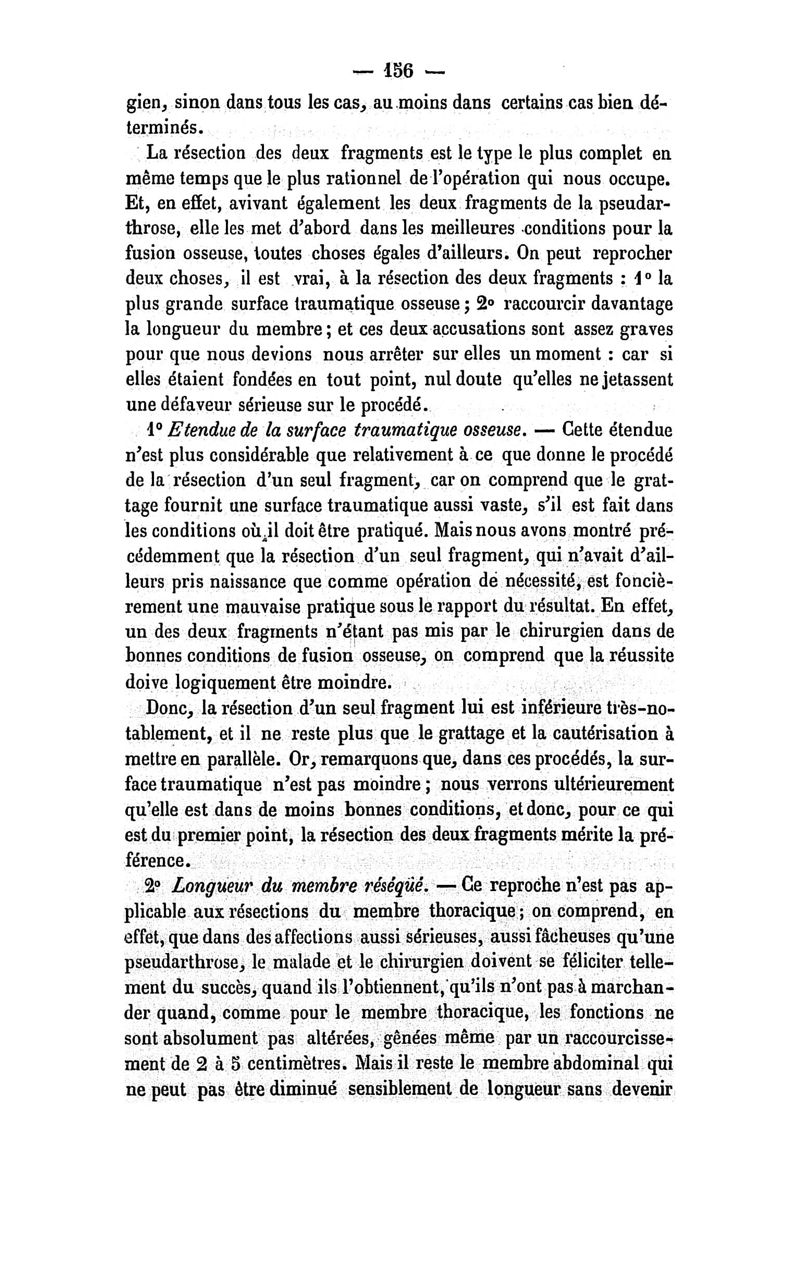 — 156 —

gien, sinon dans tous les cas, au moins dans certains cas bien déterminés.

La résection des deux fragments est le type le plus complet en même temps que le plus rationnel de l'opération qui nous occupe. Et, en effet, avivant également les deux fragments de la pseudarthrose, elle les met d'abord dans les meilleures conditions pour la fusion osseuse, toutes choses égales d'ailleurs. On peut reprocher deux choses, il est vrai, à la résection des deux fragments : 1° la plus grande surface traumatique osseuse ; 2° raccourcir davantage la longueur du membre ; et ces deux accusations sont assez graves pour que nous devions nous arrêter sur elles un moment : car si elles étaient fondées en tout point, nul doute qu'elles ne jetassent une défaveur sérieuse sur le procédé.

1° Etendue de la surface traumatique osseuse. — Cette étendue n'est plus considérable que relativement à ce que donne le procédé de la résection d'un seul fragment, car on comprend que le grattage fournit une surface traumatique aussi vaste, s'il est fait dans les conditions où il doit être pratiqué. Mais nous avons montré précédemment que la résection d'un seul fragment, qui n'avait d'ailleurs pris naissance que comme opération de nécessité, est foncièrement une mauvaise pratique sous le rapport du résultat. En effet, un des deux fragments n'étant pas mis par le chirurgien dans de bonnes conditions de fusion osseuse, on comprend que la réussite doive logiquement être moindre.

Donc, la résection d'un seul fragment lui est inférieure très-notablement, et il ne reste plus que le grattage et la cautérisation à mettre en parallèle. Or, remarquons que, dans ces procédés, la surface traumatique n'est pas moindre ; nous verrons ultérieurement qu'elle est dans de moins bonnes conditions, et donc, pour ce qui est du premier point, la résection des deux fragments mérite la préférence.

2° Longueur du membre réséqué. — Ce reproche n'est pas applicable aux résections du membre thoracique ; on comprend, en effet, que dans des affections aussi sérieuses, aussi fâcheuses qu'une pseudarthrose, le malade et le chirurgien doivent se féliciter tellement du succès, quand ils l'obtiennent, qu'ils n'ont pas à marchander quand, comme pour le membre thoracique, les fonctions ne sont absolument pas altérées, gênées même par un raccourcissement de 2 à 5 centimètres. Mais il reste le membre abdominal qui ne peut pas être diminué sensiblement de longueur sans devenir